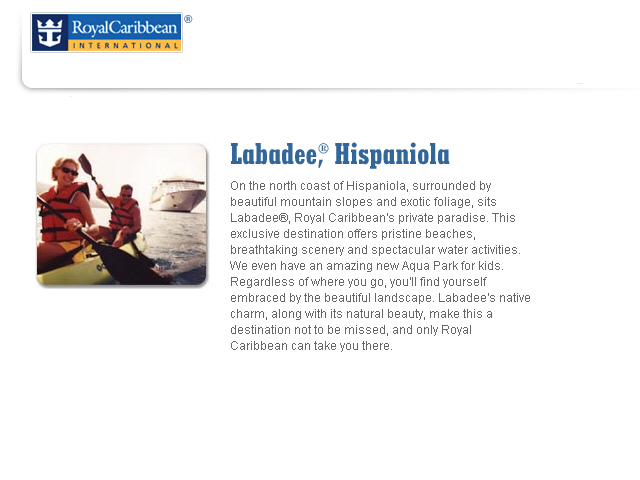 RoyalCaribbean® INTERNATIONAL

Labadee,® Hispaniola

On the north coast of Hispaniola, surrounded by beautiful mountain slopes and exotic foliage, sits Labadee®, Royal Caribbean's private paradise. This exclusive destination offers pristine beaches, breathtaking scenery and spectacular water activities. We even have an amazing new Aqua Park for kids. Regardless of where you go, you'll find yourself embraced by the beautiful landscape. Labadee's native charm, along with its natural beauty, make this a destination not to be missed, and only Royal Caribbean can take you there.